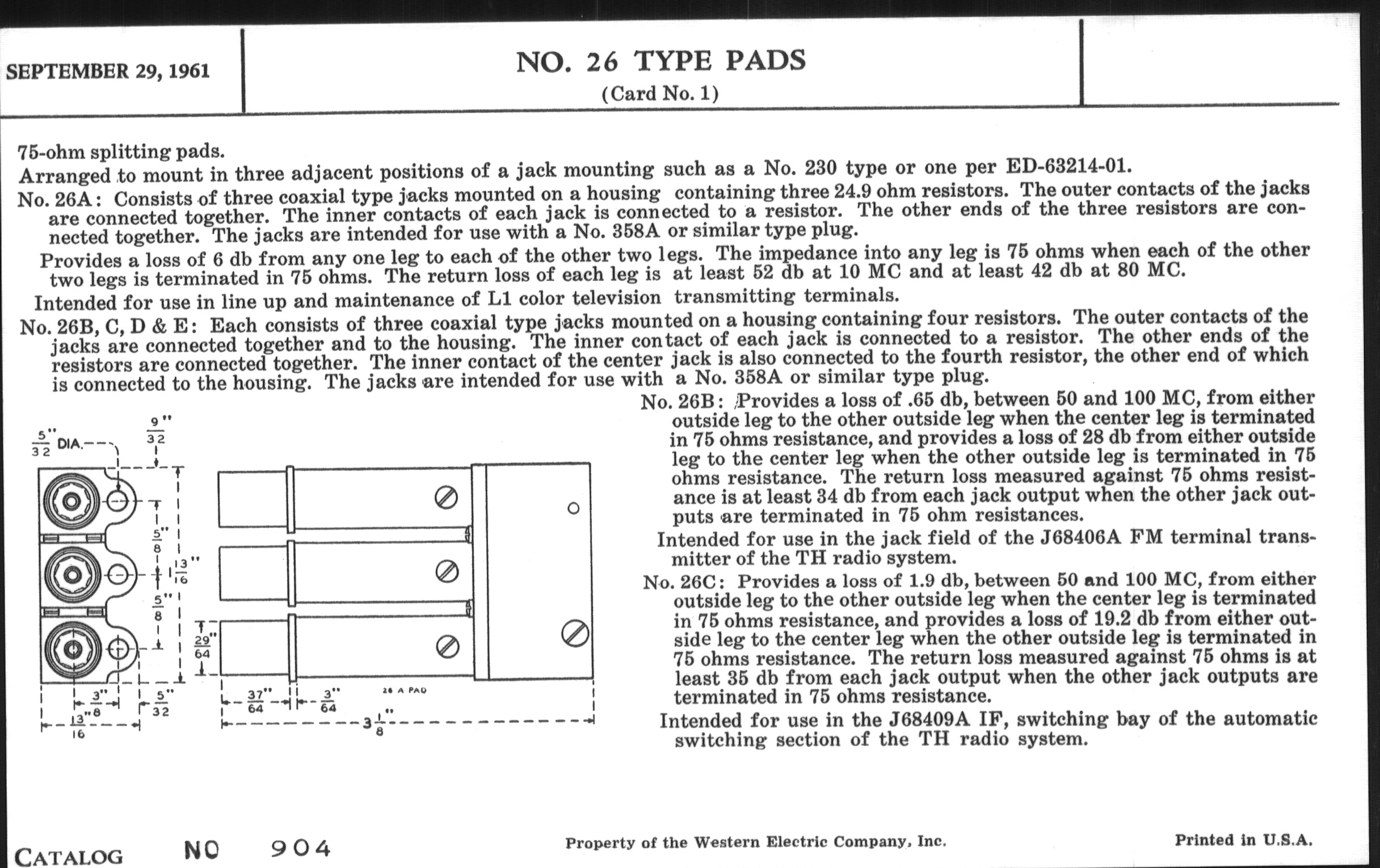 SEPTEMBER 29, 1961

NO. 26 TYPE PADS
(Card No. 1)

75-ohm splitting pads.

Arranged to mount in three adjacent positions of a jack mounting such as a No. 230 type or one per ED-63214-01.

No. 26A: Consists of three coaxial type jacks mounted on a housing containing three 24.9 ohm resistors. The outer contacts of the jacks are connected together. The inner contacts of each jack is connected to a resistor. The other ends of the three resistors are connected together. The jacks are intended for use with a No. 358A or similar type plug.

Provides a loss of 6 db from any one leg to each of the other two legs. The impedance into any leg is 75 ohms when each of the other two legs is terminated in 75 ohms. The return loss of each leg is at least 52 db at 10 MC and at least 42 db at 80 MC.

Intended for use in line up and maintenance of L1 color television transmitting terminals.

No. 26B, C, D & E: Each consists of three coaxial type jacks mounted on a housing containing four resistors. The outer contacts of the jacks are connected together and to the housing. The inner contact of each jack is connected to a resistor. The other ends of the resistors are connected together. The inner contact of the center jack is also connected to the fourth resistor, the other end of which is connected to the housing. The jacks are intended for use with a No. 358A or similar type plug.

$\frac{5}{32}$" DIA.

$\frac{9}{32}$"

$\frac{5}{8}$"

$1\frac{13}{16}$"

$\frac{5}{8}$"

$\frac{29}{64}$"

$\frac{3}{8}$"

$\frac{5}{32}$"

$\frac{13}{16}$"

$\frac{37}{64}$"

$\frac{3}{64}$"

26 A PAD

$3\frac{1}{8}$"

No. 26B: Provides a loss of .65 db, between 50 and 100 MC, from either outside leg to the other outside leg when the center leg is terminated in 75 ohms resistance, and provides a loss of 28 db from either outside leg to the center leg when the other outside leg is terminated in 75 ohms resistance. The return loss measured against 75 ohms resistance is at least 34 db from each jack output when the other jack outputs are terminated in 75 ohm resistances.

Intended for use in the jack field of the J68406A FM terminal transmitter of the TH radio system.

No. 26C: Provides a loss of 1.9 db, between 50 and 100 MC, from either outside leg to the other outside leg when the center leg is terminated in 75 ohms resistance, and provides a loss of 19.2 db from either outside leg to the center leg when the other outside leg is terminated in 75 ohms resistance. The return loss measured against 75 ohms is at least 35 db from each jack output when the other jack outputs are terminated in 75 ohms resistance.

Intended for use in the J68409A IF, switching bay of the automatic switching section of the TH radio system.

CATALOG NO 904

Property of the Western Electric Company, Inc.

Printed in U.S.A.